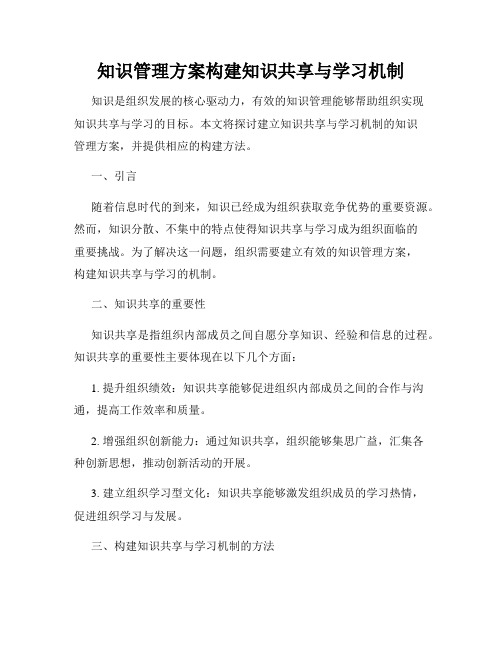 知识管理方案构建知识共享与学习机制

知识是组织发展的核心驱动力，有效的知识管理能够帮助组织实现知识共享与学习的目标。本文将探讨建立知识共享与学习机制的知识管理方案，并提供相应的构建方法。

一、引言

随着信息时代的到来，知识已经成为组织获取竞争优势的重要资源。然而，知识分散、不集中的特点使得知识共享与学习成为组织面临的重要挑战。为了解决这一问题，组织需要建立有效的知识管理方案，构建知识共享与学习的机制。

二、知识共享的重要性

知识共享是指组织内部成员之间自愿分享知识、经验和信息的过程。知识共享的重要性主要体现在以下几个方面：

1. 提升组织绩效：知识共享能够促进组织内部成员之间的合作与沟通，提高工作效率和质量。

2. 增强组织创新能力：通过知识共享，组织能够集思广益，汇集各种创新思想，推动创新活动的开展。

3. 建立组织学习型文化：知识共享能够激发组织成员的学习热情，促进组织学习与发展。

三、构建知识共享与学习机制的方法